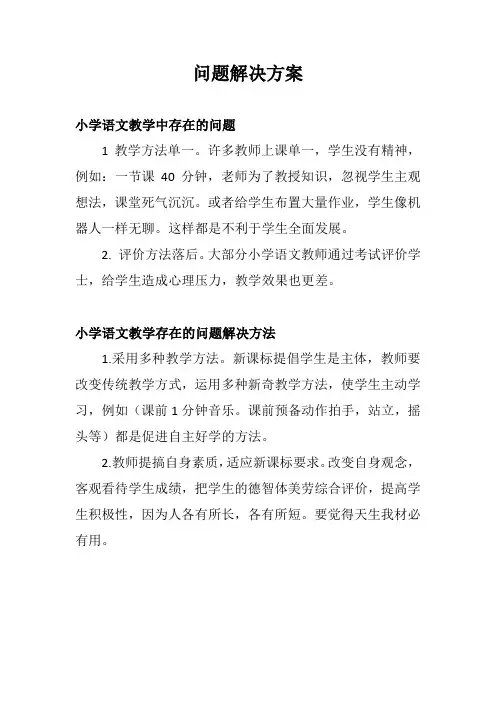 问题解决方案

小学语文教学中存在的问题

1 教学方法单一。许多教师上课单一，学生没有精神，例如：一节课 40 分钟，老师为了教授知识，忽视学生主观想法，课堂死气沉沉。或者给学生布置大量作业，学生像机器人一样无聊。这样都是不利于学生全面发展。

2. 评价方法落后。大部分小学语文教师通过考试评价学士，给学生造成心理压力，教学效果也更差。

小学语文教学存在的问题解决方法

1.采用多种教学方法。新课标提倡学生是主体，教师要改变传统教学方式，运用多种新奇教学方法，使学生主动学习，例如（课前 1 分钟音乐。课前预备动作拍手，站立，摇头等）都是促进自主好学的方法。

2.教师提搞自身素质，适应新课标要求。改变自身观念，客观看待学生成绩，把学生的德智体美劳综合评价，提高学生积极性，因为人各有所长，各有所短。要觉得天生我材必有用。